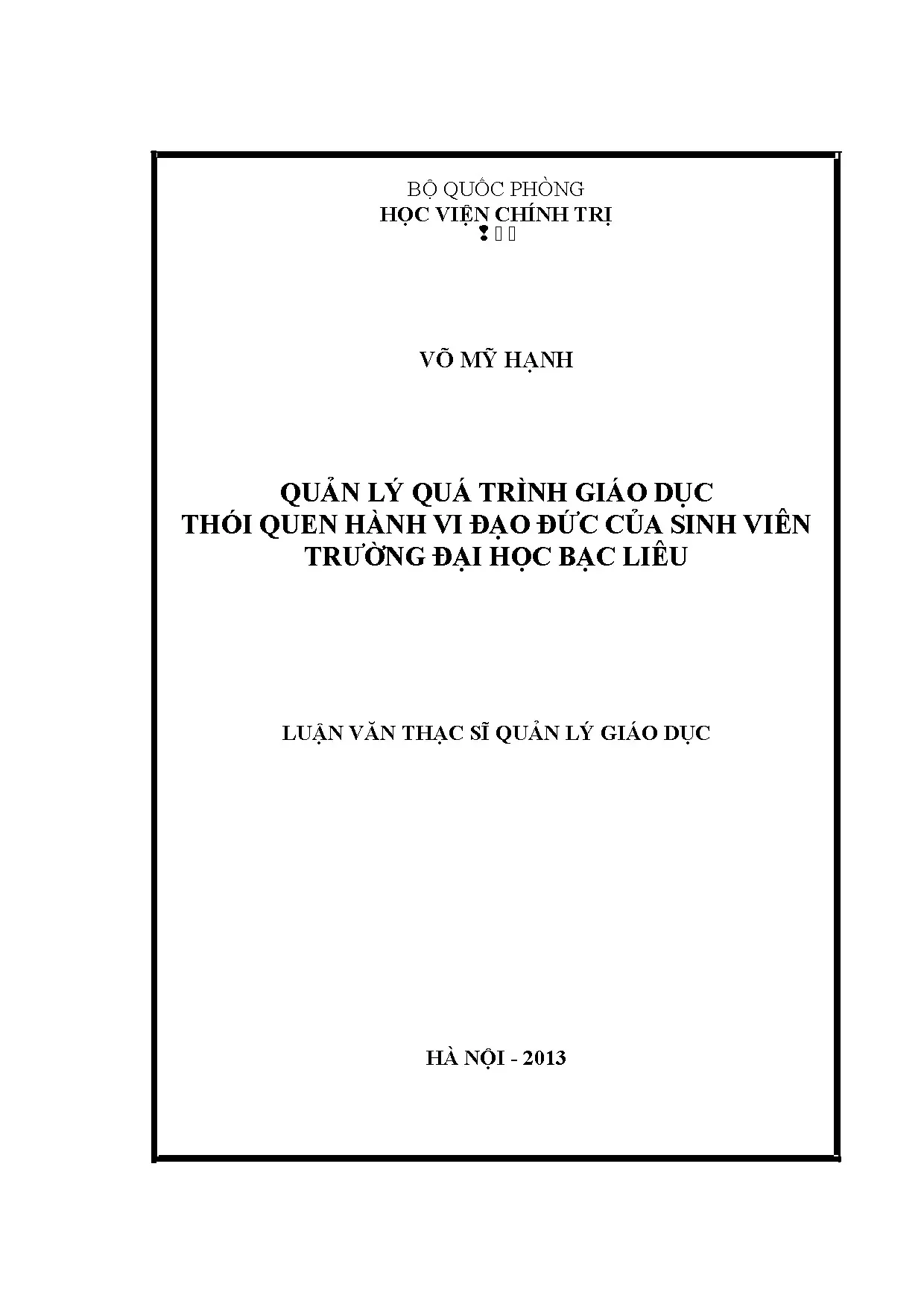 BỘ QUỐC PHÒNG
HỌC VIỆN CHÍNH TRỊ

VÕ MỸ HẠNH

QUẢN LÝ QUÁ TRÌNH GIÁO DỤC
THÓI QUEN HÀNH VI ĐẠO ĐỨC CỦA SINH VIÊN
TRƯỜNG ĐẠI HỌC BẠC LIÊU

LUẬN VĂN THẠC SĨ QUẢN LÝ GIÁO DỤC

HÀ NỘI - 2013